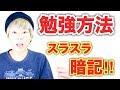 勉強方法

スラスラ

暗記!!